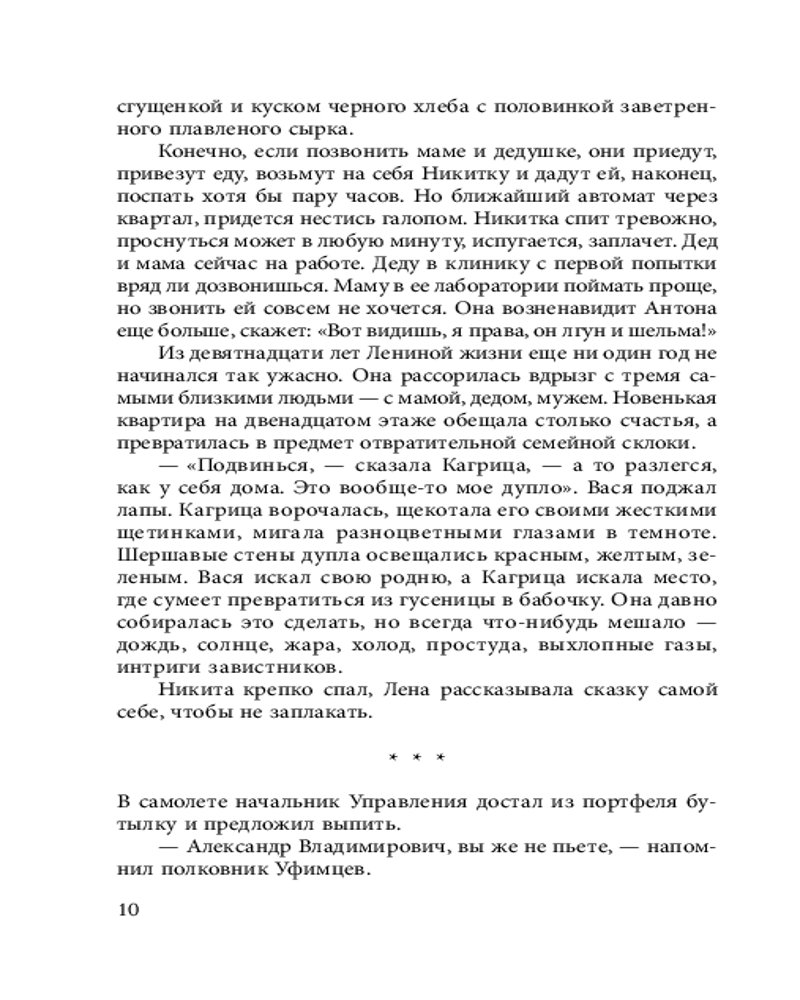 сгущенкой и куском черного хлеба с половинкой заветренного плавленого сырка.

Конечно, если позвонить маме и дедушке, они приедут, привезут еду, возьмут на себя Никитку и дадут ей, наконец, поспать хотя бы пару часов. Но ближайший автомат через квартал, придется нестись галопом. Никитка спит тревожно, проснуться может в любую минуту, испугается, заплачет. Дед и мама сейчас на работе. Деду в клинику с первой попытки вряд ли дозвонишься. Маму в ее лаборатории поймать проще, но звонить ей совсем не хочется. Она возненавидит Антона еще больше, скажет: «Вот видишь, я права, он лгун и шельма!»

Из девятнадцати лет Лениной жизни еще ни один год не начинался так ужасно. Она рассорилась вдрызг с тремя самыми близкими людьми — с мамой, дедом, мужем. Новенькая квартира на двенадцатом этаже обещала столько счастья, а превратилась в предмет отвратительной семейной склоки.

— «Подвинься, — сказала Кагрица, — а то разлегся, как у себя дома. Это вообще-то мое дупло». Вася поджал лапы. Кагрица ворочалась, щекотала его своими жесткими щетинками, мигала разноцветными глазами в темноте. Шершавые стены дупла освещались красным, желтым, зеленым. Вася искал свою родню, а Кагрица искала место, где сумеет превратиться из гусеницы в бабочку. Она давно собиралась это сделать, но всегда что-нибудь мешало — дождь, солнце, жара, холод, простуда, выхлопные газы, интриги завистников.

Никита крепко спал, Лена рассказывала сказку самой себе, чтобы не заплакать.

* * *

В самолете начальник Управления достал из портфеля бутылку и предложил выпить.

— Александр Владимирович, вы же не пьете, — напомнил полковник Уфимцев.

10